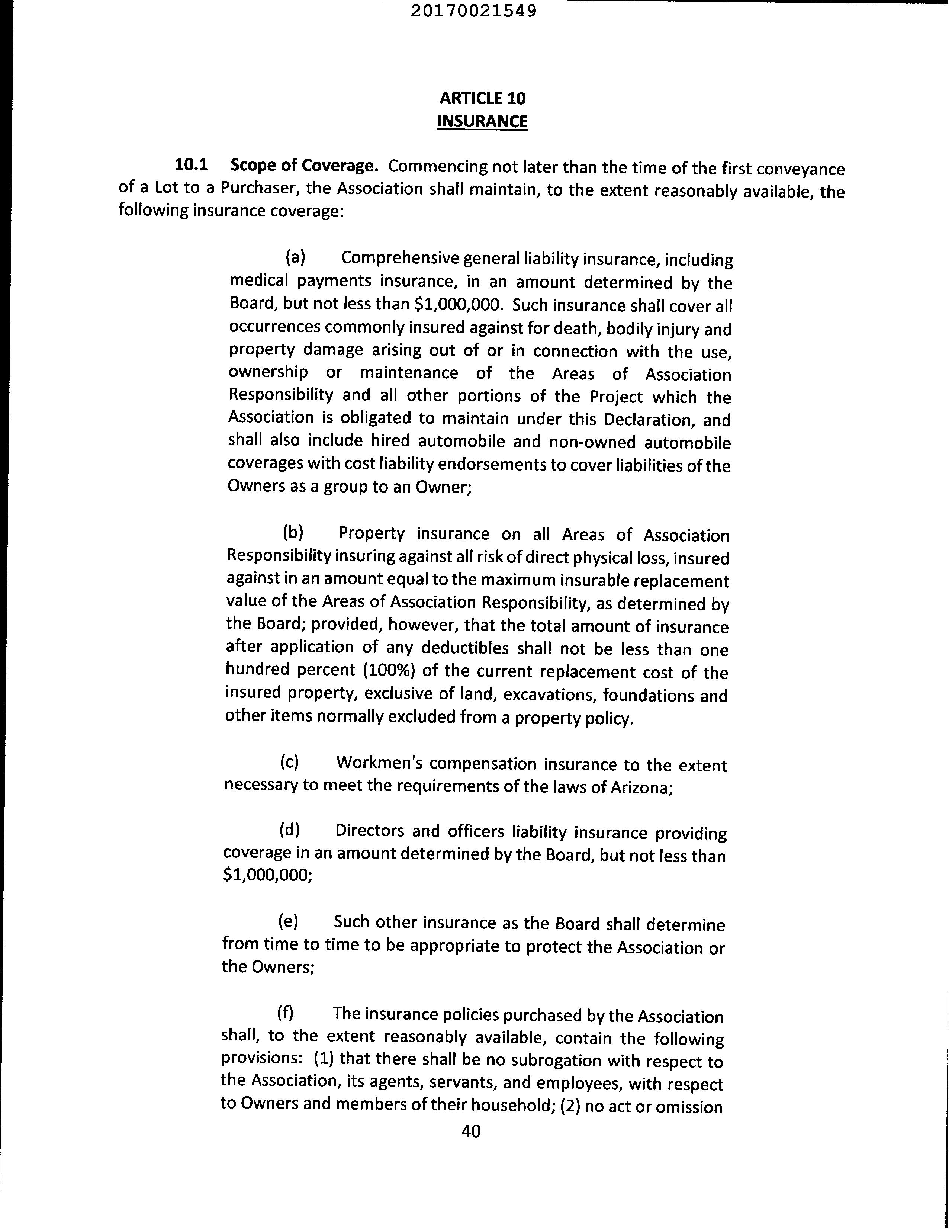 20170021549

ARTICLE 10
INSURANCE

10.1 Scope of Coverage. Commencing not later than the time of the first conveyance of a Lot to a Purchaser, the Association shall maintain, to the extent reasonably available, the following insurance coverage:

(a) Comprehensive general liability insurance, including medical payments insurance, in an amount determined by the Board, but not less than \$1,000,000. Such insurance shall cover all occurrences commonly insured against for death, bodily injury and property damage arising out of or in connection with the use, ownership or maintenance of the Areas of Association Responsibility and all other portions of the Project which the Association is obligated to maintain under this Declaration, and shall also include hired automobile and non-owned automobile coverages with cost liability endorsements to cover liabilities of the Owners as a group to an Owner;

(b) Property insurance on all Areas of Association Responsibility insuring against all risk of direct physical loss, insured against in an amount equal to the maximum insurable replacement value of the Areas of Association Responsibility, as determined by the Board; provided, however, that the total amount of insurance after application of any deductibles shall not be less than one hundred percent (100%) of the current replacement cost of the insured property, exclusive of land, excavations, foundations and other items normally excluded from a property policy.

(c) Workmen's compensation insurance to the extent necessary to meet the requirements of the laws of Arizona;

(d) Directors and officers liability insurance providing coverage in an amount determined by the Board, but not less than \$1,000,000;

(e) Such other insurance as the Board shall determine from time to time to be appropriate to protect the Association or the Owners;

(f) The insurance policies purchased by the Association shall, to the extent reasonably available, contain the following provisions: (1) that there shall be no subrogation with respect to the Association, its agents, servants, and employees, with respect to Owners and members of their household; (2) no act or omission

40